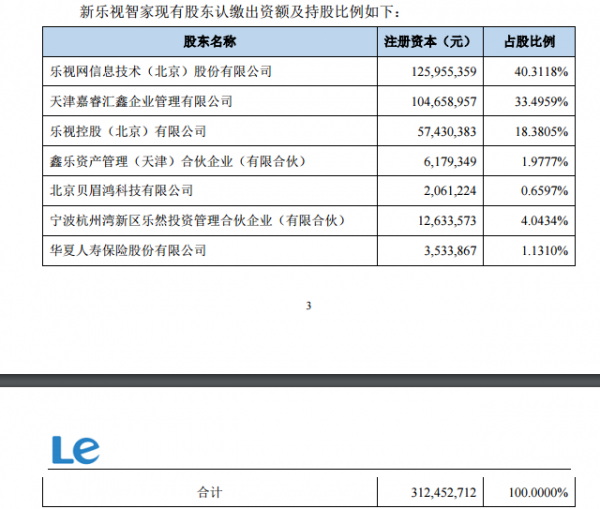 新乐视智家现有股东认缴出资额及持股比例如下：

| 股东名称 | 注册资本（元） | 占股比例 |
|---|---|---|
| 乐视网信息技术（北京）股份有限公司 | 125,955,359 | 40.3118% |
| 天津嘉睿汇鑫企业管理有限公司 | 104,658,957 | 33.4959% |
| 乐视控股（北京）有限公司 | 57,430,383 | 18.3805% |
| 鑫乐资产管理（天津）合伙企业（有限合伙） | 6,179,349 | 1.9777% |
| 北京贝眉鸿科技有限公司 | 2,061,224 | 0.6597% |
| 宁波杭州湾新区乐然投资管理合伙企业（有限合伙） | 12,633,573 | 4.0434% |
| 华夏人寿保险股份有限公司 | 3,533,867 | 1.1310% |

3

Le

| 合计 | 312,452,712 | 100.0000% |
|---|---|---|